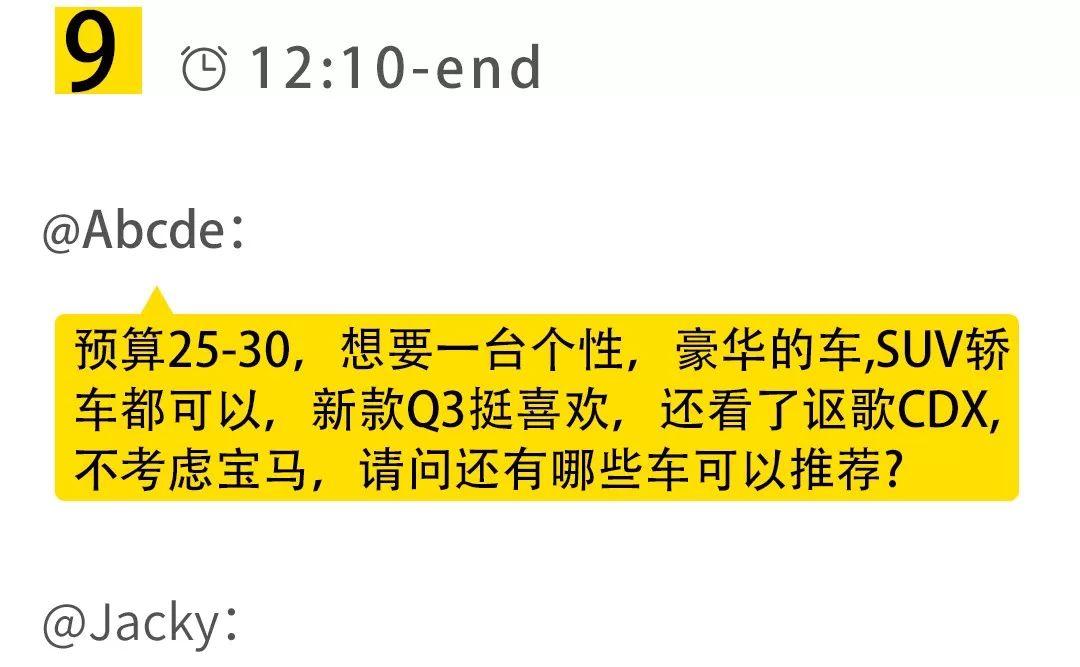 9 12:10-end

@Abcde：

预算25-30，想要一台个性，豪华的车,SUV轿车都可以，新款Q3挺喜欢，还看了讴歌CDX,不考虑宝马，请问还有哪些车可以推荐?

@Jacky：